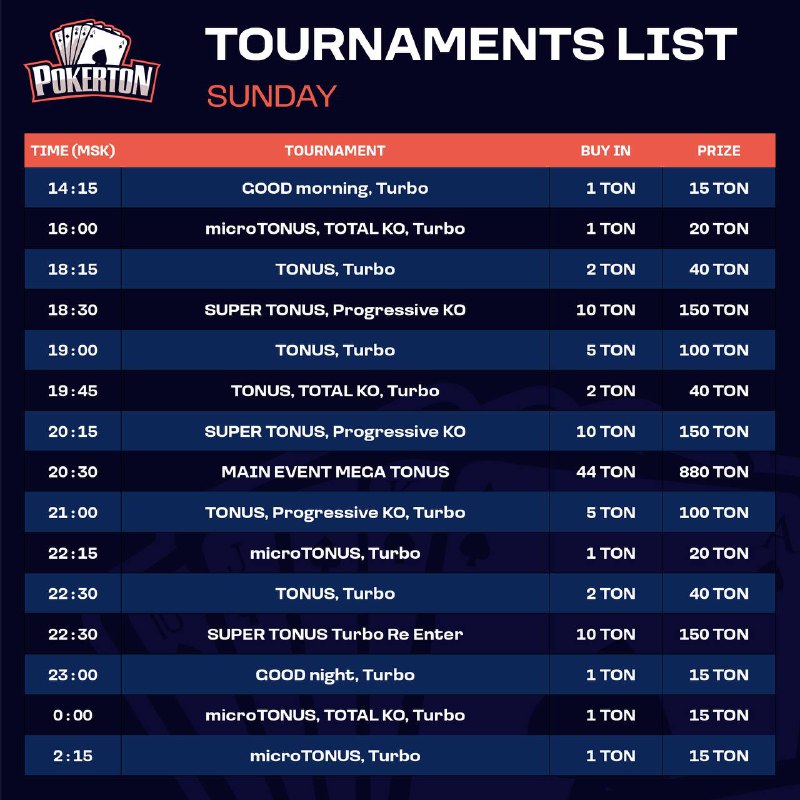 POKERTON

TOURNAMENTS LIST

SUNDAY

| TIME (MSK) | TOURNAMENT | BUY IN | PRIZE |
|---|---|---|---|
| 14:15 | GOOD morning, Turbo | 1 TON | 15 TON |
| 16:00 | microTONUS, TOTAL KO, Turbo | 1 TON | 20 TON |
| 18:15 | TONUS, Turbo | 2 TON | 40 TON |
| 18:30 | SUPER TONUS, Progressive KO | 10 TON | 150 TON |
| 19:00 | TONUS, Turbo | 5 TON | 100 TON |
| 19:45 | TONUS, TOTAL KO, Turbo | 2 TON | 40 TON |
| 20:15 | SUPER TONUS, Progressive KO | 10 TON | 150 TON |
| 20:30 | MAIN EVENT MEGA TONUS | 44 TON | 880 TON |
| 21:00 | TONUS, Progressive KO, Turbo | 5 TON | 100 TON |
| 22:15 | microTONUS, Turbo | 1 TON | 20 TON |
| 22:30 | TONUS, Turbo | 2 TON | 40 TON |
| 22:30 | SUPER TONUS Turbo Re Enter | 10 TON | 150 TON |
| 23:00 | GOOD night, Turbo | 1 TON | 15 TON |
| 0:00 | microTONUS, TOTAL KO, Turbo | 1 TON | 15 TON |
| 2:15 | microTONUS, Turbo | 1 TON | 15 TON |